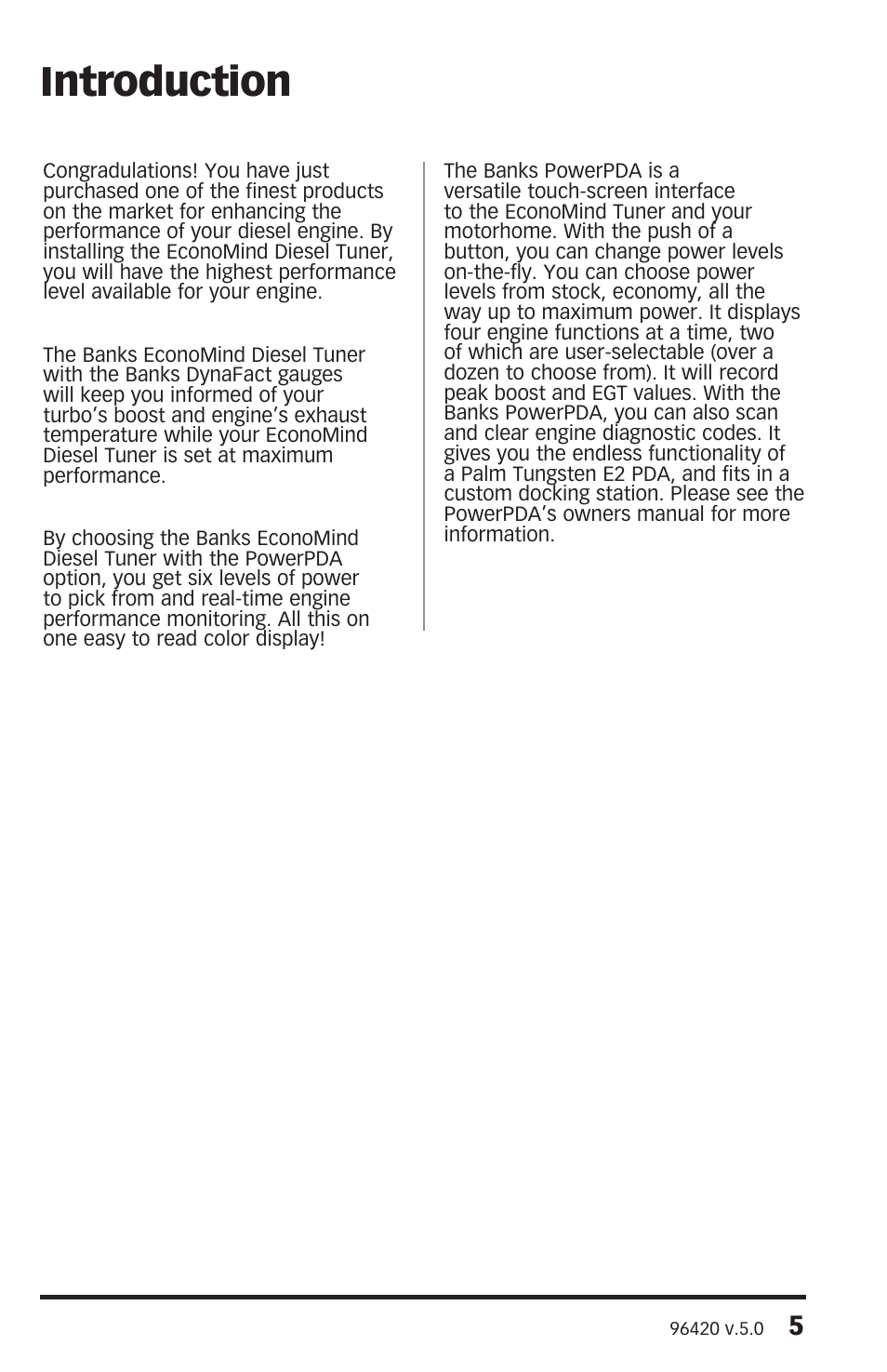 Introduction

Congradulations! You have just purchased one of the finest products on the market for enhancing the performance of your diesel engine. By installing the EconoMind Diesel Tuner, you will have the highest performance level available for your engine.

The Banks EconoMind Diesel Tuner with the Banks DynaFact gauges will keep you informed of your turbo's boost and engine's exhaust temperature while your EconoMind Diesel Tuner is set at maximum performance.

By choosing the Banks EconoMind Diesel Tuner with the PowerPDA option, you get six levels of power to pick from and real-time engine performance monitoring. All this on one easy to read color display!

The Banks PowerPDA is a versatile touch-screen interface to the EconoMind Tuner and your motorhome. With the push of a button, you can change power levels on-the-fly. You can choose power levels from stock, economy, all the way up to maximum power. It displays four engine functions at a time, two of which are user-selectable (over a dozen to choose from). It will record peak boost and EGT values. With the Banks PowerPDA, you can also scan and clear engine diagnostic codes. It gives you the endless functionality of a Palm Tungsten E2 PDA, and fits in a custom docking station. Please see the PowerPDA's owners manual for more information.

96420 v.5.0 5